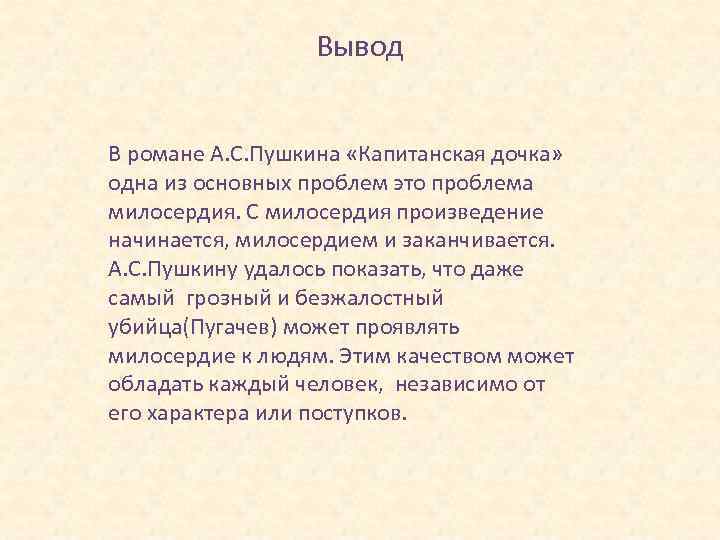 Вывод

В романе А.С.Пушкина «Капитанская дочка» одна из основных проблем это проблема милосердия. С милосердия произведение начинается, милосердием и заканчивается. А.С.Пушкину удалось показать, что даже самый грозный и безжалостный убийца(Пугачев) может проявлять милосердие к людям. Этим качеством может обладать каждый человек, независимо от его характера или поступков.